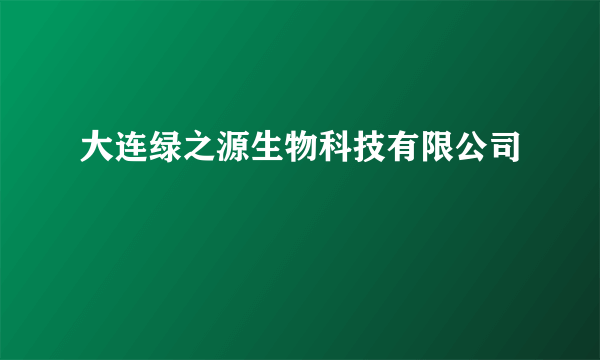 大连绿之源生物科技有限公司